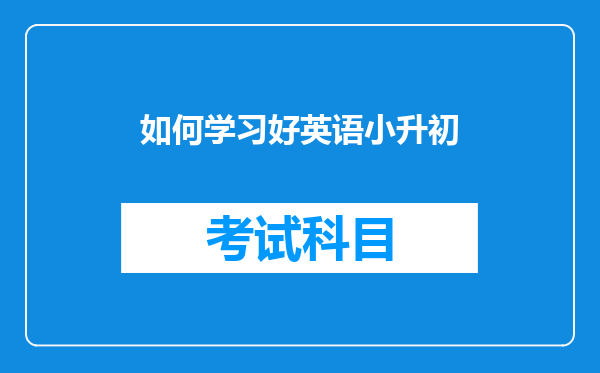 如何学习好英语小升初

考试科目